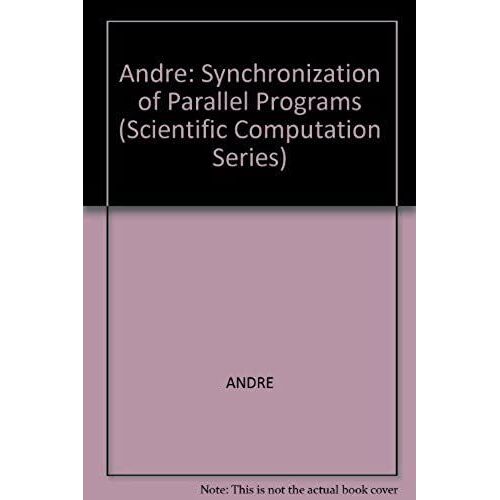 Andre: Synchronization of Parallel Programs (Scientific Computation Series)

ANDRE

Note: This is not the actual book cover